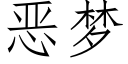 恶梦